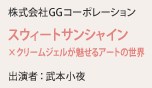 株式会社GGコーポレーション

スウィートサンシャイン
×クリームジェルが魅せるアートの世界

出演者：武本小夜